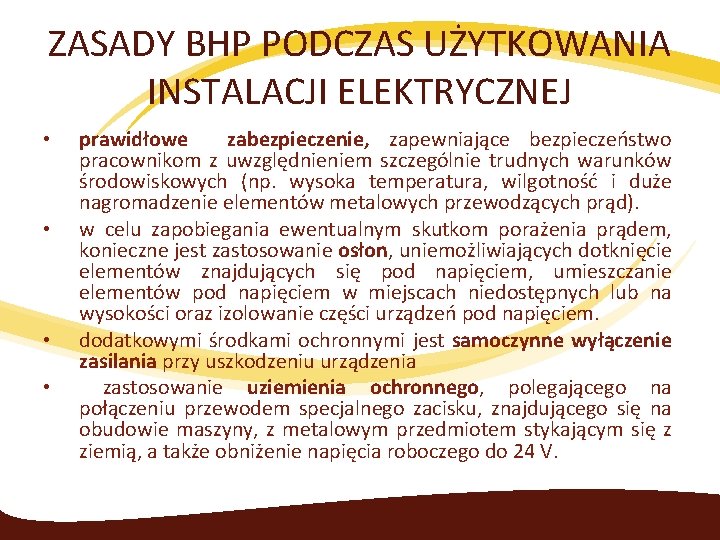 ZASADY BHP PODCZAS UŻYTKOWANIA INSTALACJI ELEKTRYCZNEJ

• prawidłowe zabezpieczenie, zapewniające bezpieczeństwo pracownikom z uwzględnieniem szczególnie trudnych warunków środowiskowych (np. wysoka temperatura, wilgotność i duże nagromadzenie elementów metalowych przewodzących prąd).
• w celu zapobiegania ewentualnym skutkom porażenia prądem, konieczne jest zastosowanie osłon, uniemożliwiających dotknięcie elementów znajdujących się pod napięciem, umieszczanie elementów pod napięciem w miejscach niedostępnych lub na wysokości oraz izolowanie części urządzeń pod napięciem.
• dodatkowymi środkami ochronnymi jest samoczynne wyłączenie zasilania przy uszkodzeniu urządzenia
• zastosowanie uziemienia ochronnego, polegającego na połączeniu przewodem specjalnego zacisku, znajdującego się na obudowie maszyny, z metalowym przedmiotem stykającym się z ziemią, a także obniżenie napięcia roboczego do 24 V.